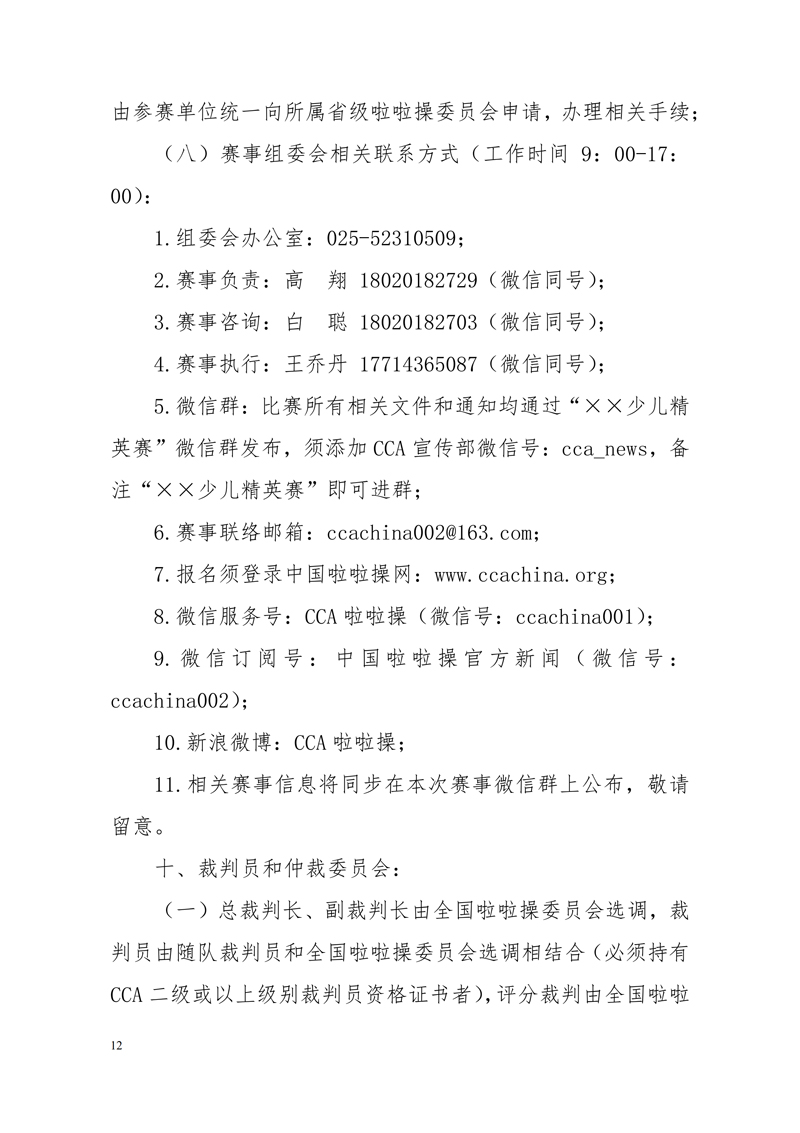 由参赛单位统一向所属省级啦啦操委员会申请，办理相关手续；

（八）赛事组委会相关联系方式（工作时间 9：00-17：00）：

1.组委会办公室：025-52310509；

2.赛事负责：高　翔 18020182729（微信同号）；

3.赛事咨询：白　聪 18020182703（微信同号）；

4.赛事执行：王乔丹 17714365087（微信同号）；

5.微信群：比赛所有相关文件和通知均通过“××少儿精英赛”微信群发布，须添加 CCA 宣传部微信号：cca_news，备注“××少儿精英赛”即可进群；

6.赛事联络邮箱：ccachina002@163.com；

7.报名须登录中国啦啦操网：www.ccachina.org；

8.微信服务号：CCA 啦啦操（微信号：ccachina001）；

9.微信订阅号：中国啦啦操官方新闻（微信号：ccachina002）；

10.新浪微博：CCA 啦啦操；

11.相关赛事信息将同步在本次赛事微信群上公布，敬请留意。

十、裁判员和仲裁委员会：

（一）总裁判长、副裁判长由全国啦啦操委员会选调，裁判员由随队裁判员和全国啦啦操委员会选调相结合（必须持有 CCA 二级或以上级别裁判员资格证书者），评分裁判由全国啦啦

12